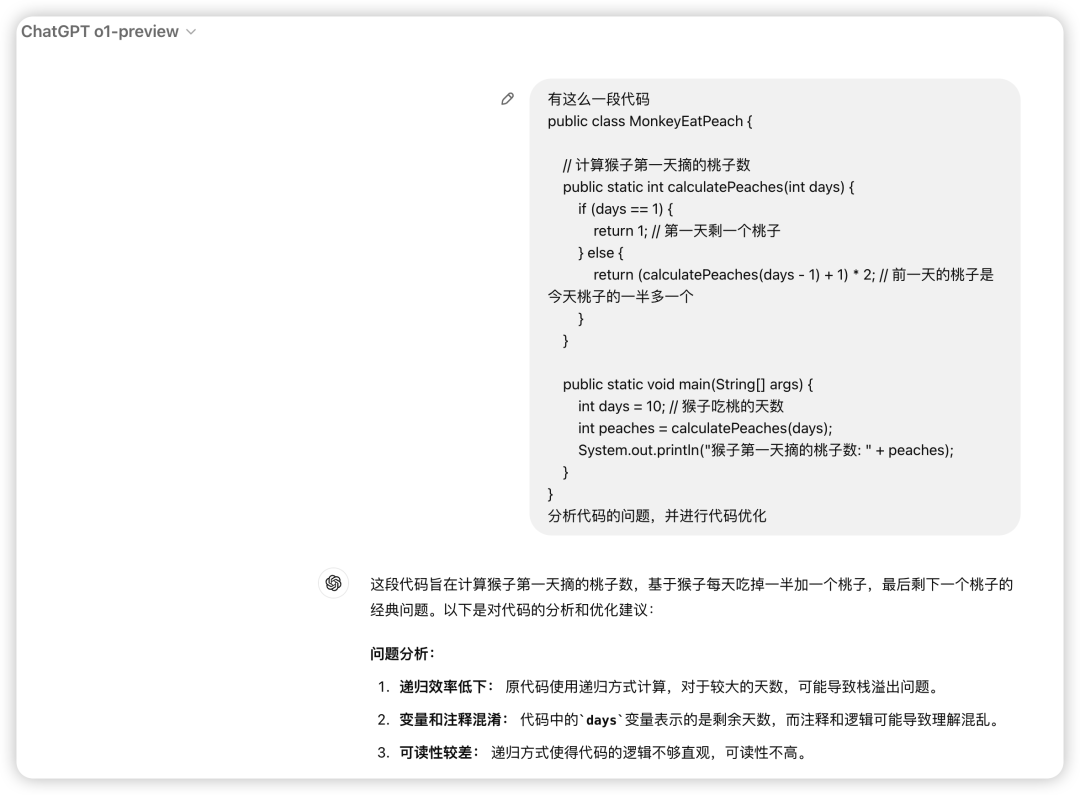 ChatGPT o1-preview

有这么一段代码
public class MonkeyEatPeach {

// 计算猴子第一天摘的桃子数
public static int calculatePeaches(int days) {
if (days == 1) {
return 1; // 第一天剩一个桃子
} else {
return (calculatePeaches(days - 1) + 1) * 2; // 前一天的桃子是今天桃子的一半多一个
}
}

public static void main(String[] args) {
int days = 10; // 猴子吃桃的天数
int peaches = calculatePeaches(days);
System.out.println("猴子第一天摘的桃子数: " + peaches);
}
}
分析代码的问题，并进行代码优化

这段代码旨在计算猴子第一天摘的桃子数，基于猴子每天吃掉一半加一个桃子，最后剩下一个桃子的经典问题。以下是对代码的分析和优化建议：

问题分析：

1. 递归效率低下： 原代码使用递归方式计算，对于较大的天数，可能导致栈溢出问题。
2. 变量和注释混淆： 代码中的`days`变量表示的是剩余天数，而注释和逻辑可能导致理解混乱。
3. 可读性较差： 递归方式使得代码的逻辑不够直观，可读性不高。